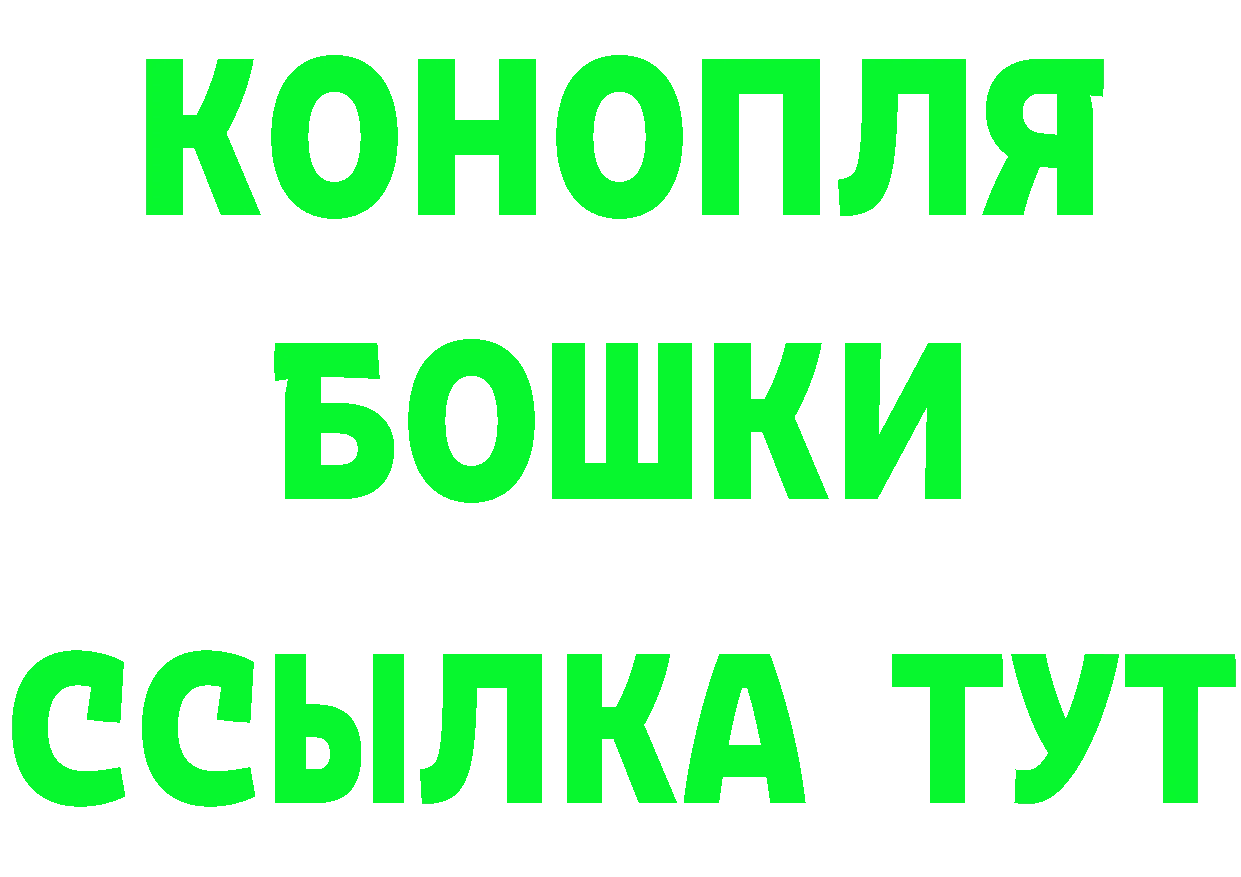 КОНОПЛЯ
БОШКИ
ССЫЛКА ТУТ